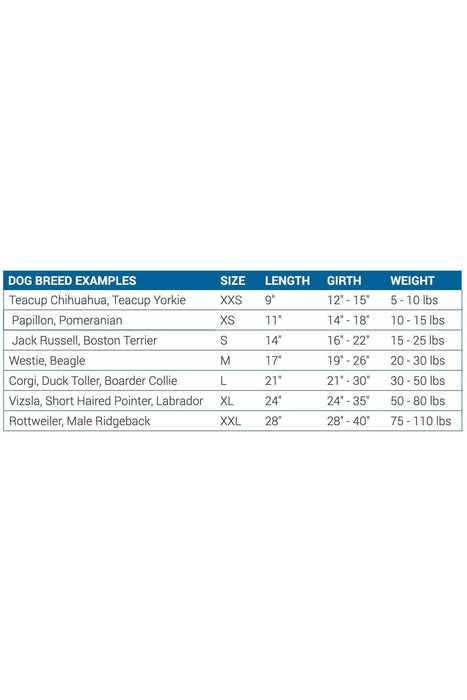 | DOG BREED EXAMPLES | SIZE | LENGTH | GIRTH | WEIGHT |
|---|---|---|---|---|
| Teacup Chihuahua, Teacup Yorkie | XXS | 9" | 12" - 15" | 5 - 10 lbs |
| Papillon, Pomeranian | XS | 11" | 14" - 18" | 10 - 15 lbs |
| Jack Russell, Boston Terrier | S | 14" | 16" - 22" | 15 - 25 lbs |
| Westie, Beagle | M | 17" | 19" - 26" | 20 - 30 lbs |
| Corgi, Duck Toller, Boarder Collie | L | 21" | 21" - 30" | 30 - 50 lbs |
| Vizsla, Short Haired Pointer, Labrador | XL | 24" | 24" - 35" | 50 - 80 lbs |
| Rottweiler, Male Ridgeback | XXL | 28" | 28" - 40" | 75 - 110 lbs |